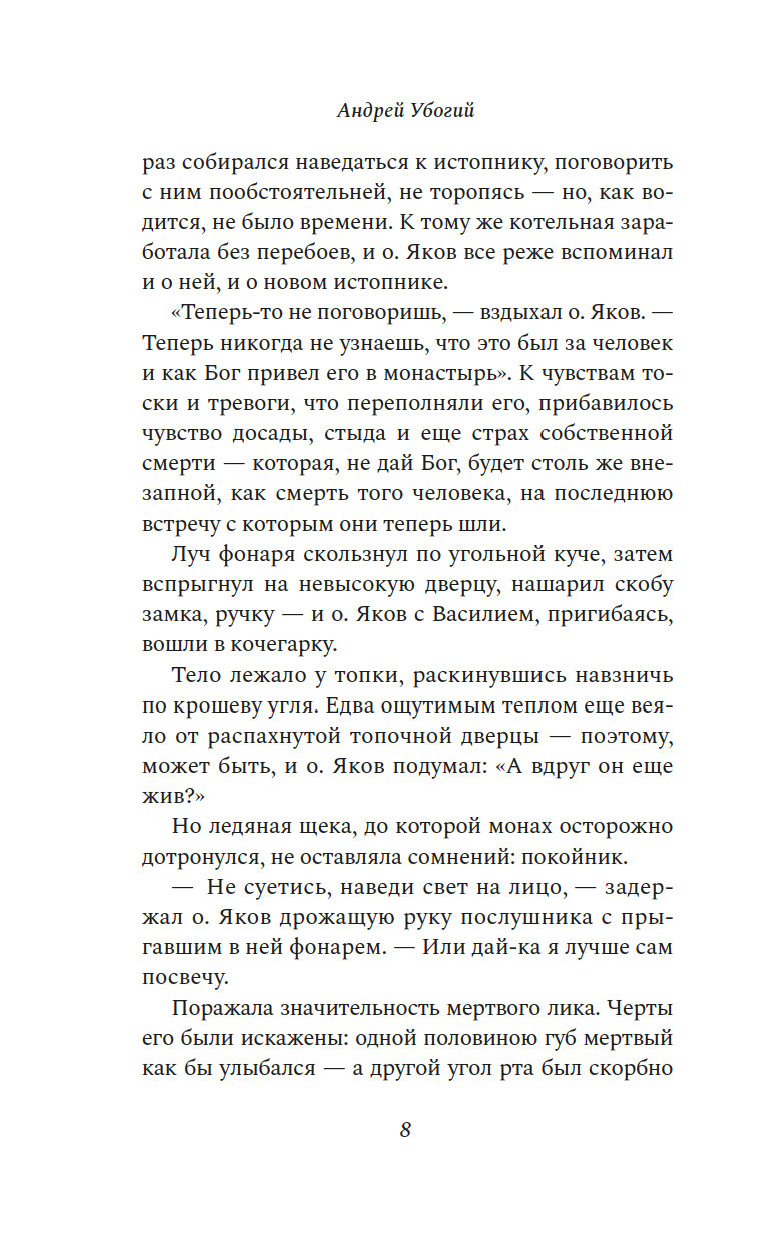 Андрей Убогий

раз собирался наведаться к истопнику, поговорить с ним пообстоятельней, не торопясь — но, как водится, не было времени. К тому же котельная заработала без перебоев, и о. Яков все реже вспоминал и о ней, и о новом истопнике.

«Теперь-то не поговоришь, — вздыхал о. Яков. — Теперь никогда не узнаешь, что это был за человек и как Бог привел его в монастырь». К чувствам тоски и тревоги, что переполняли его, прибавилось чувство досады, стыда и еще страх собственной смерти — которая, не дай Бог, будет столь же внезапной, как смерть того человека, на последнюю встречу с которым они теперь шли.

Луч фонаря скользнул по угольной куче, затем вспрыгнул на невысокую дверцу, нашарил скобу замка, ручку — и о. Яков с Василием, пригибаясь, вошли в кочегарку.

Тело лежало у топки, раскинувшись навзничь по крошеву угля. Едва ощутимым теплом еще веяло от распахнутой топочной дверцы — поэтому, может быть, и о. Яков подумал: «А вдруг он еще жив?»

Но ледяная щека, до которой монах осторожно дотронулся, не оставляла сомнений: покойник.

— Не суетись, наведи свет на лицо, — задержал о. Яков дрожащую руку послушника с прыгавшим в ней фонарем. — Или дай-ка я лучше сам посвечу.

Поражала значительность мертвого лика. Черты его были искажены: одной половиною губ мертвый как бы улыбался — а другой угол рта был скорбно

8